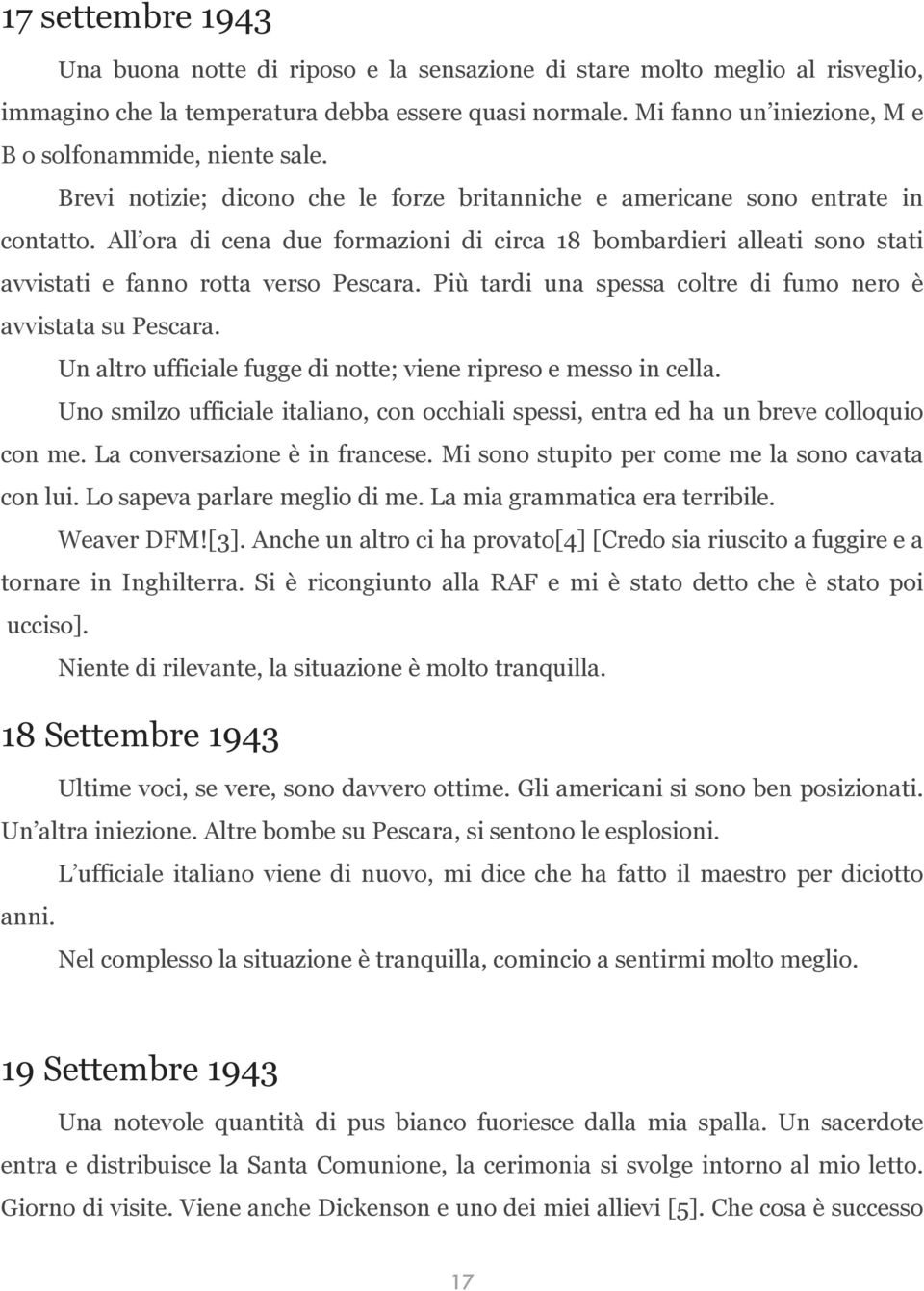 17 settembre 1943

Una buona notte di riposo e la sensazione di stare molto meglio al risveglio, immagino che la temperatura debba essere quasi normale. Mi fanno un iniezione, M e B o solfonammide, niente sale.

Brevi notizie; dicono che le forze britanniche e americane sono entrate in contatto. All ora di cena due formazioni di circa 18 bombardieri alleati sono stati avvistati e fanno rotta verso Pescara. Più tardi una spessa coltre di fumo nero è avvistata su Pescara.

Un altro ufficiale fugge di notte; viene ripreso e messo in cella.

Uno smilzo ufficiale italiano, con occhiali spessi, entra ed ha un breve colloquio con me. La conversazione è in francese. Mi sono stupito per come me la sono cavata con lui. Lo sapeva parlare meglio di me. La mia grammatica era terribile.

Weaver DFM![3]. Anche un altro ci ha provato[4] [Credo sia riuscito a fuggire e a tornare in Inghilterra. Si è ricongiunto alla RAF e mi è stato detto che è stato poi ucciso].

Niente di rilevante, la situazione è molto tranquilla.

18 Settembre 1943

Ultime voci, se vere, sono davvero ottime. Gli americani si sono ben posizionati. Un altra iniezione. Altre bombe su Pescara, si sentono le esplosioni.

L ufficiale italiano viene di nuovo, mi dice che ha fatto il maestro per diciotto anni.

Nel complesso la situazione è tranquilla, comincio a sentirmi molto meglio.

19 Settembre 1943

Una notevole quantità di pus bianco fuoriesce dalla mia spalla. Un sacerdote entra e distribuisce la Santa Comunione, la cerimonia si svolge intorno al mio letto. Giorno di visite. Viene anche Dickenson e uno dei miei allievi [5]. Che cosa è successo

17